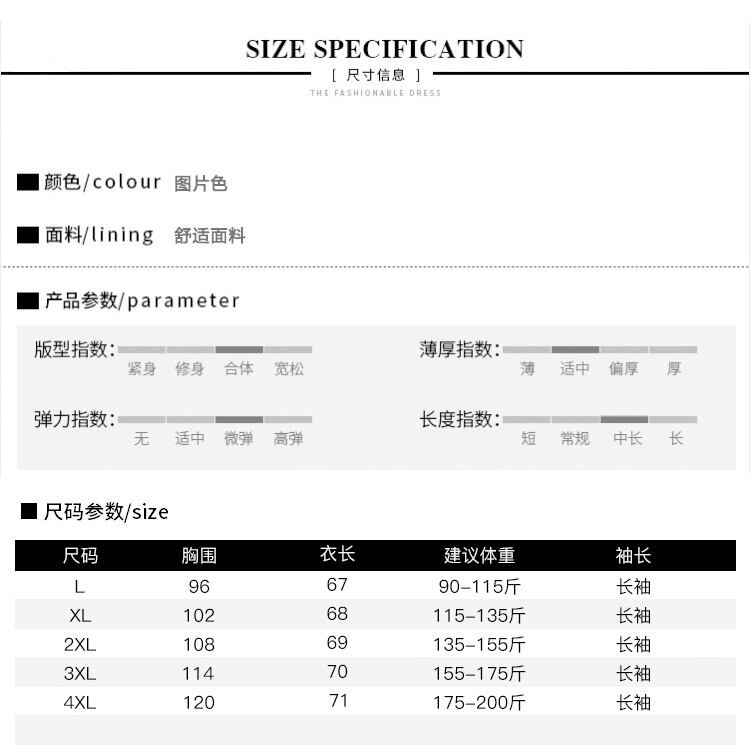 SIZE SPECIFICATION

[ 尺寸信息 ]

THE FASHIONABLE DRESS

颜色/colour 图片色

面料/lining 舒适面料

产品参数/parameter

版型指数: 紧身 修身 合体 宽松

薄厚指数: 薄 适中 偏厚 厚

弹力指数: 无 适中 微弹 高弹

长度指数: 短 常规 中长 长

尺码参数/size

| 尺码 | 胸围 | 衣长 | 建议体重 | 袖长 |
|---|---|---|---|---|
| L | 96 | 67 | 90-115斤 | 长袖 |
| XL | 102 | 68 | 115-135斤 | 长袖 |
| 2XL | 108 | 69 | 135-155斤 | 长袖 |
| 3XL | 114 | 70 | 155-175斤 | 长袖 |
| 4XL | 120 | 71 | 175-200斤 | 长袖 |